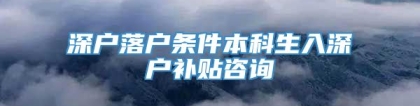 深户落户条件本科生入深户补贴咨询